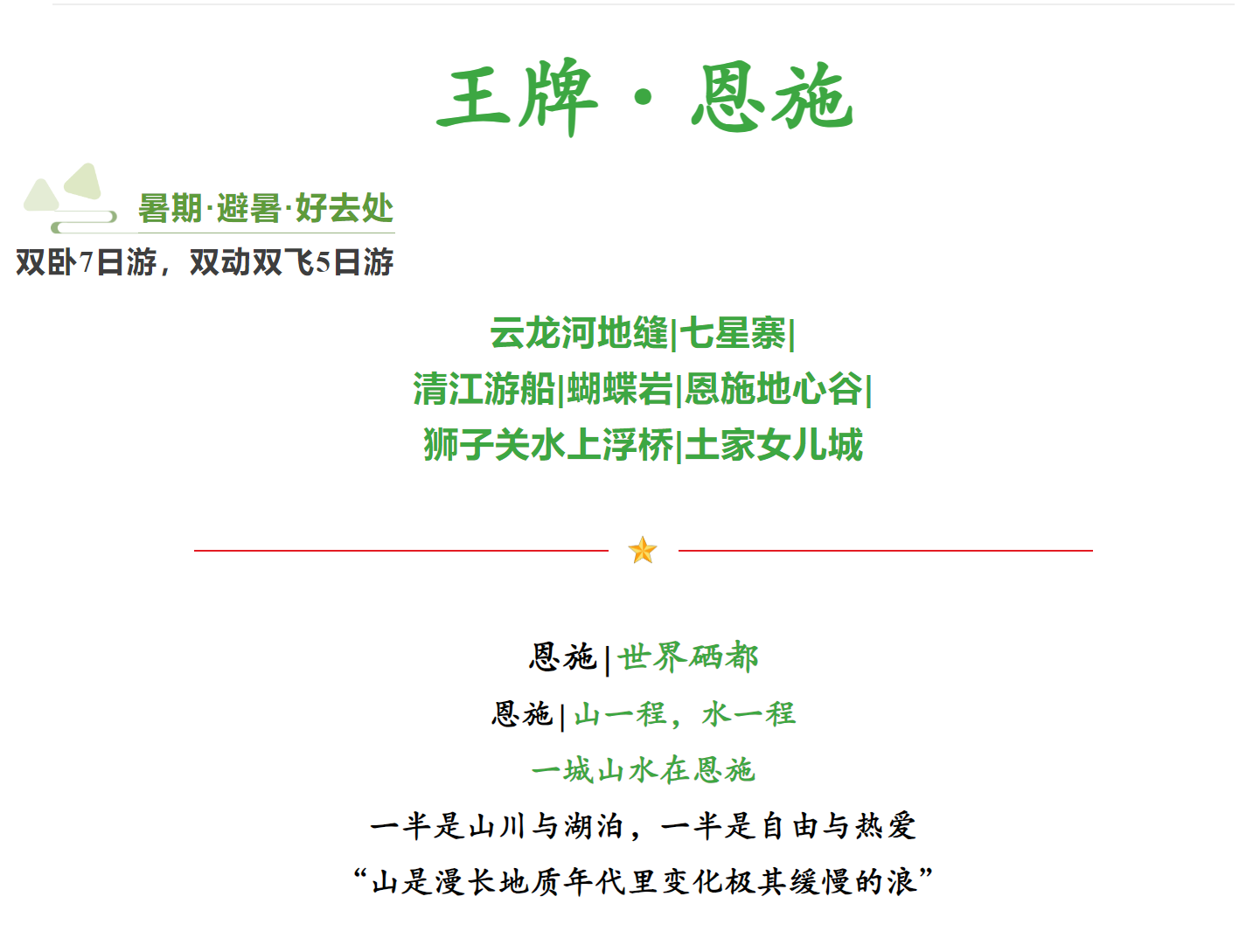 王牌 · 恩施

暑期·避暑·好去处

双卧7日游，双动双飞5日游

云龙河地缝|七星寨|
清江游船|蝴蝶岩|恩施地心谷|
狮子关水上浮桥|土家女儿城

恩施|世界硒都
恩施|山一程，水一程
一城山水在恩施
一半是山川与湖泊，一半是自由与热爱
“山是漫长地质年代里变化极其缓慢的浪”